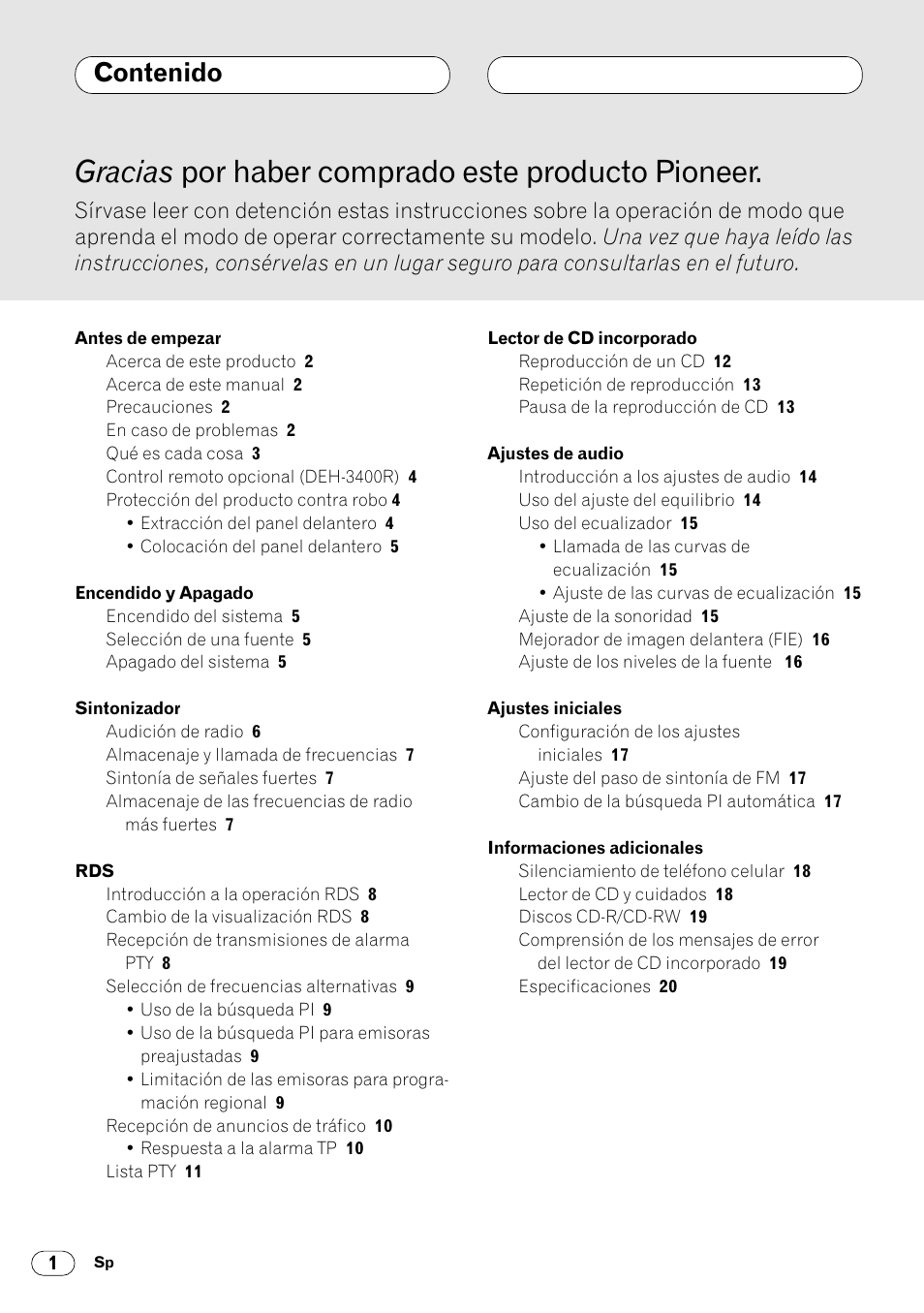 Contenido

Gracias por haber comprado este producto Pioneer.

Sírvase leer con detención estas instrucciones sobre la operación de modo que aprenda el modo de operar correctamente su modelo. Una vez que haya leído las instrucciones, consérvelas en un lugar seguro para consultarlas en el futuro.

Antes de empezar
Acerca de este producto 2
Acerca de este manual 2
Precauciones 2
En caso de problemas 2
Qué es cada cosa 3
Control remoto opcional (DEH-3400R) 4
Protección del producto contra robo 4
• Extracción del panel delantero 4
• Colocación del panel delantero 5

Encendido y Apagado
Encendido del sistema 5
Selección de una fuente 5
Apagado del sistema 5

Sintonizador
Audición de radio 6
Almacenaje y llamada de frecuencias 7
Sintonía de señales fuertes 7
Almacenaje de las frecuencias de radio más fuertes 7

RDS
Introducción a la operación RDS 8
Cambio de la visualización RDS 8
Recepción de transmisiones de alarma PTY 8
Selección de frecuencias alternativas 9
• Uso de la búsqueda PI 9
• Uso de la búsqueda PI para emisoras preajustadas 9
• Limitación de las emisoras para programación regional 9
Recepción de anuncios de tráfico 10
• Respuesta a la alarma TP 10
Lista PTY 11

Lector de CD incorporado
Reproducción de un CD 12
Repetición de reproducción 13
Pausa de la reproducción de CD 13

Ajustes de audio
Introducción a los ajustes de audio 14
Uso del ajuste del equilibrio 14
Uso del ecualizador 15
• Llamada de las curvas de ecualización 15
• Ajuste de las curvas de ecualización 15
Ajuste de la sonoridad 15
Mejorador de imagen delantera (FIE) 16
Ajuste de los niveles de la fuente 16

Ajustes iniciales
Configuración de los ajustes iniciales 17
Ajuste del paso de sintonía de FM 17
Cambio de la búsqueda PI automática 17

Informaciones adicionales
Silenciamiento de teléfono celular 18
Lector de CD y cuidados 18
Discos CD-R/CD-RW 19
Comprensión de los mensajes de error del lector de CD incorporado 19
Especificaciones 20

1 Sp